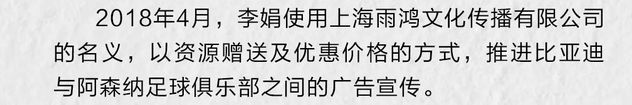 2018年4月，李娟使用上海雨鸿文化传播有限公司的名义，以资源赠送及优惠价格的方式，推进比亚迪与阿森纳足球俱乐部之间的广告宣传。